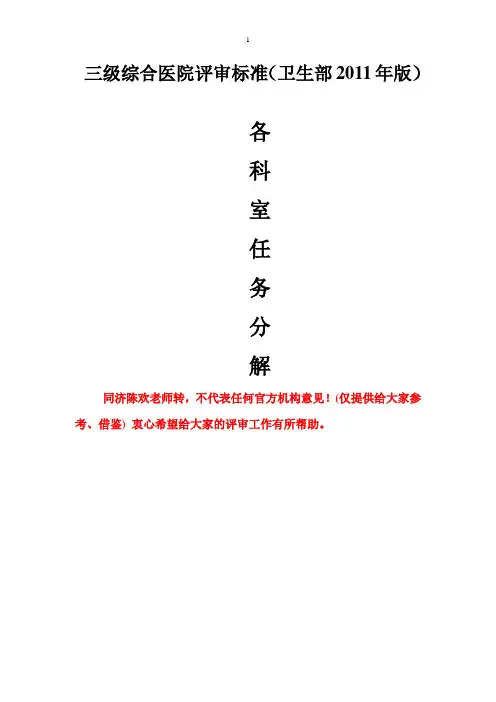 1

三级综合医院评审标准(卫生部2011年版)

各
科
室
任
务
分
解

同济陈欢老师转，不代表任何官方机构意见！(仅提供给大家参考、借鉴) 衷心希望给大家的评审工作有所帮助。